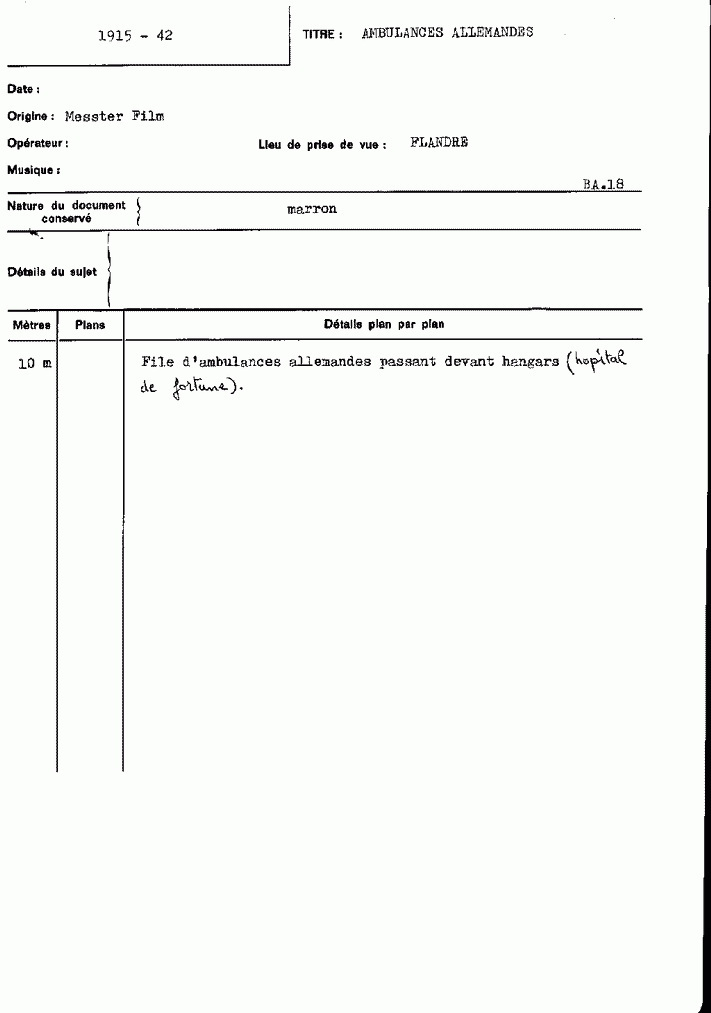 1915 - 42

TITRE : AMBULANCES ALLEMANDES

Date :

Origine : Messter Film

Opérateur :

Lieu de prise de vue : FLANDRE

Musique :

BA.18

Nature du document conservé

marron

Détails du sujet

| Mètres | Plans | Détails plan par plan |
|---|---|---|
| 10 m | | File d'ambulances allemandes passant devant hangars (hopital de fortune). |